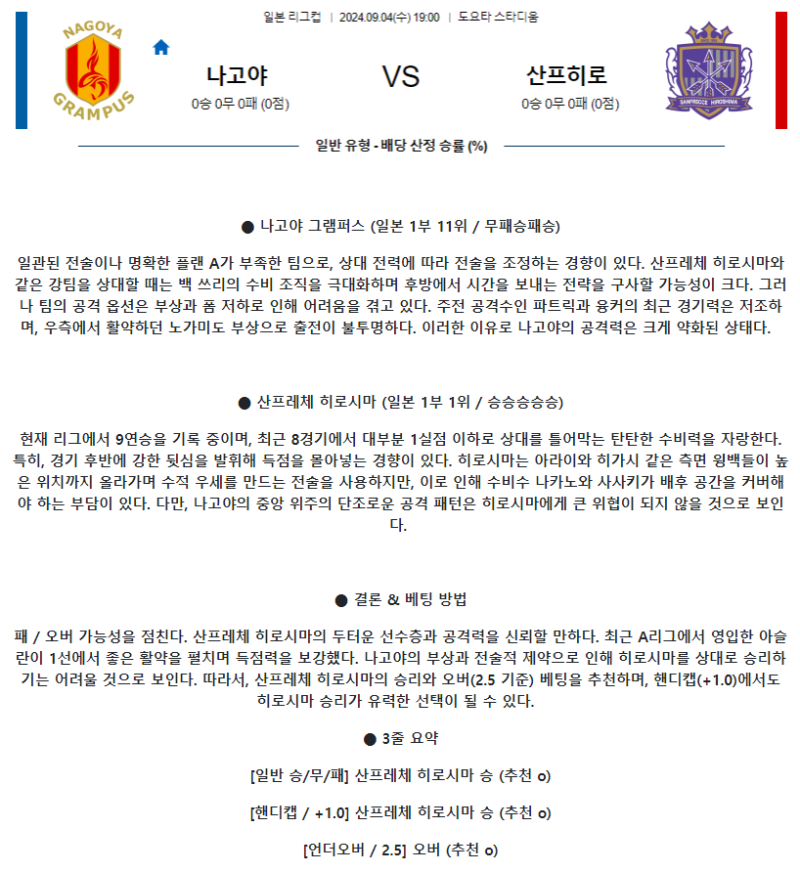 NAGOYA GRAMPUS

일본 리그컵 | 2024.09.04(수) 19:00 | 도요타 스타디움

나고야
0승 0무 0패 (0점)

VS

산프히로
0승 0무 0패 (0점)

SANFRECCE HIROSHIMA

일반 유형 - 배당 산정 승률 (%)

● 나고야 그램퍼스 (일본 1부 11위 / 무패승패승)

일관된 전술이나 명확한 플랜 A가 부족한 팀으로, 상대 전력에 따라 전술을 조정하는 경향이 있다. 산프레체 히로시마와 같은 강팀을 상대할 때는 백 쓰리의 수비 조직을 극대화하며 후방에서 시간을 보내는 전략을 구사할 가능성이 크다. 그러나 팀의 공격 옵션은 부상과 폼 저하로 인해 어려움을 겪고 있다. 주전 공격수인 파트릭과 융커의 최근 경기력은 저조하며, 우측에서 활약하던 노가미도 부상으로 출전이 불투명하다. 이러한 이유로 나고야의 공격력은 크게 약화된 상태다.

● 산프레체 히로시마 (일본 1부 1위 / 승승승승승)

현재 리그에서 9연승을 기록 중이며, 최근 8경기에서 대부분 1실점 이하로 상대를 틀어막는 탄탄한 수비력을 자랑한다. 특히, 경기 후반에 강한 뒷심을 발휘해 득점을 몰아넣는 경향이 있다. 히로시마는 아라이와 히가시 같은 측면 윙백들이 높은 위치까지 올라가며 수적 우세를 만드는 전술을 사용하지만, 이로 인해 수비수 나카노와 사사키가 배후 공간을 커버해야 하는 부담이 있다. 다만, 나고야의 중앙 위주의 단조로운 공격 패턴은 히로시마에게 큰 위협이 되지 않을 것으로 보인다.

● 결론 & 베팅 방법

패 / 오버 가능성을 점친다. 산프레체 히로시마의 두터운 선수층과 공격력을 신뢰할 만하다. 최근 A리그에서 영입한 아슬란이 1선에서 좋은 활약을 펼치며 득점력을 보강했다. 나고야의 부상과 전술적 제약으로 인해 히로시마를 상대로 승리하기는 어려울 것으로 보인다. 따라서, 산프레체 히로시마의 승리와 오버(2.5 기준) 베팅을 추천하며, 핸디캡(+1.0)에서도 히로시마 승리가 유력한 선택이 될 수 있다.

● 3줄 요약

[일반 승/무/패] 산프레체 히로시마 승 (추천 o)

[핸디캡 / +1.0] 산프레체 히로시마 승 (추천 o)

[언더오버 / 2.5] 오버 (추천 o)